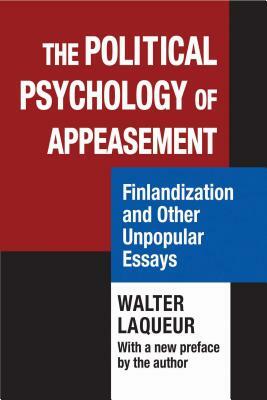 THE POLITICAL PSYCHOLOGY OF APPEASEMENT

Finlandization and Other Unpopular Essays

WALTER LAQUEUR

With a new preface by the author